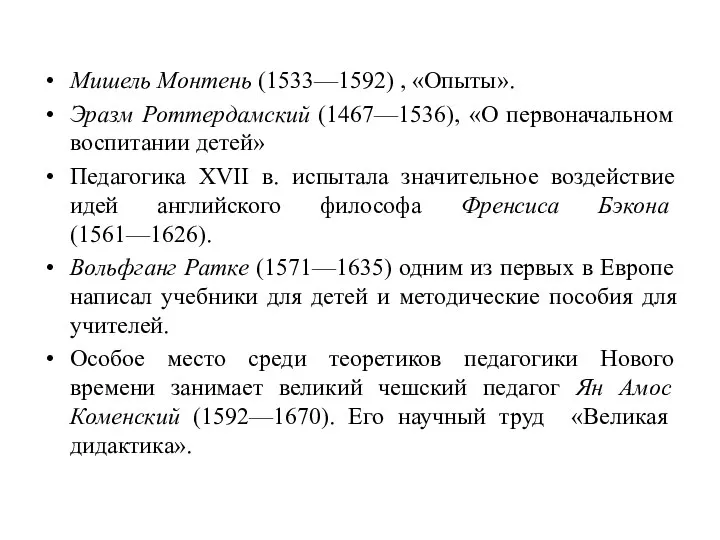 • Мишель Монтень (1533—1592) , «Опыты».

• Эразм Роттердамский (1467—1536), «О первоначальном воспитании детей»

• Педагогика XVII в. испытала значительное воздействие идей английского философа Френсиса Бэкона (1561—1626).

• Вольфганг Ратке (1571—1635) одним из первых в Европе написал учебники для детей и методические пособия для учителей.

• Особое место среди теоретиков педагогики Нового времени занимает великий чешский педагог Ян Амос Коменский (1592—1670). Его научный труд «Великая дидактика».